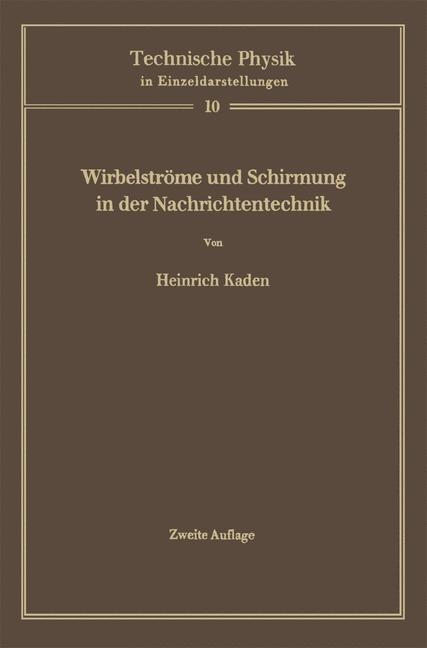 Technische Physik
in Einzeldarstellungen

10

Wirbelströme und Schirmung
in der Nachrichtentechnik

Von

Heinrich Kaden

Zweite Auflage